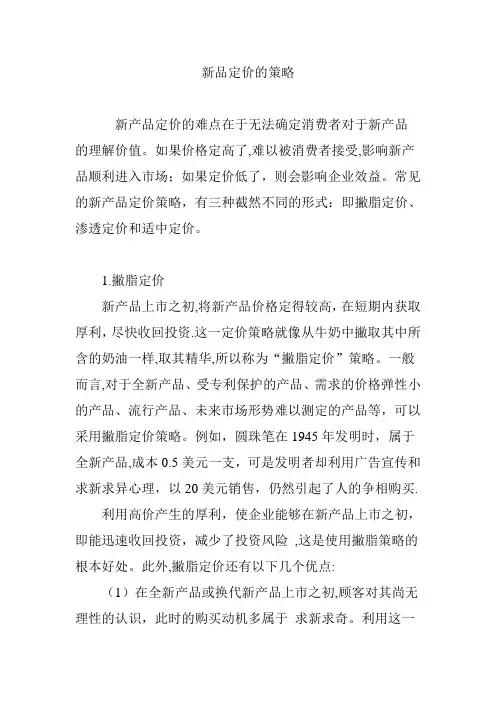 新品定价的策略

新产品定价的难点在于无法确定消费者对于新产品的理解价值。如果价格定高了,难以被消费者接受,影响新产品顺利进入市场；如果定价低了，则会影响企业效益。常见的新产品定价策略，有三种截然不同的形式：即撇脂定价、渗透定价和适中定价。

1.撇脂定价

新产品上市之初,将新产品价格定得较高，在短期内获取厚利，尽快收回投资.这一定价策略就像从牛奶中撇取其中所含的奶油一样,取其精华,所以称为“撇脂定价”策略。一般而言,对于全新产品、受专利保护的产品、需求的价格弹性小的产品、流行产品、未来市场形势难以测定的产品等，可以采用撇脂定价策略。例如，圆珠笔在 1945 年发明时，属于全新产品,成本 0.5 美元一支，可是发明者却利用广告宣传和求新求异心理，以 20 美元销售，仍然引起了人的争相购买.

利用高价产生的厚利，使企业能够在新产品上市之初，即能迅速收回投资，减少了投资风险 ,这是使用撇脂策略的根本好处。此外,撇脂定价还有以下几个优点:

（1）在全新产品或换代新产品上市之初,顾客对其尚无理性的认识，此时的购买动机多属于 求新求奇。利用这一